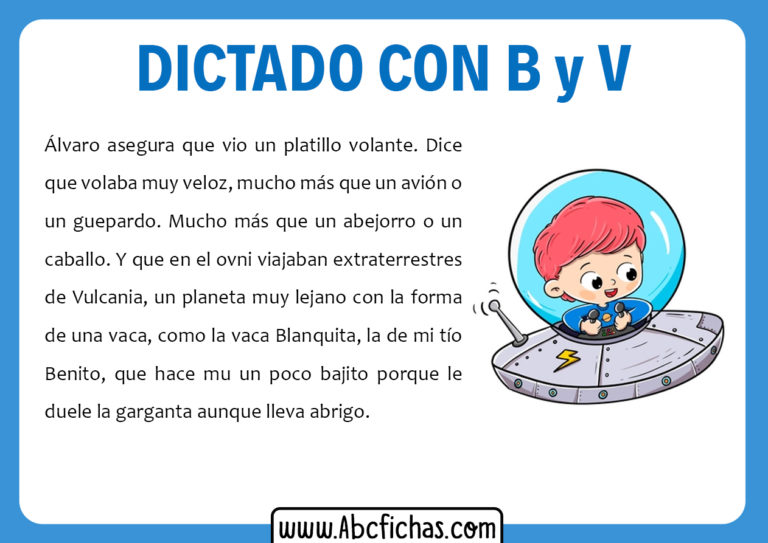 DICTADO CON B y V

Álvaro asegura que vio un platillo volante. Dice que volaba muy veloz, mucho más que un avión o un guepardo. Mucho más que un abejorro o un caballo. Y que en el ovni viajaban extraterrestres de Vulcania, un planeta muy lejano con la forma de una vaca, como la vaca Blanquita, la de mi tío Benito, que hace mu un poco bajito porque le duele la garganta aunque lleva abrigo.

www.Abcfichas.com